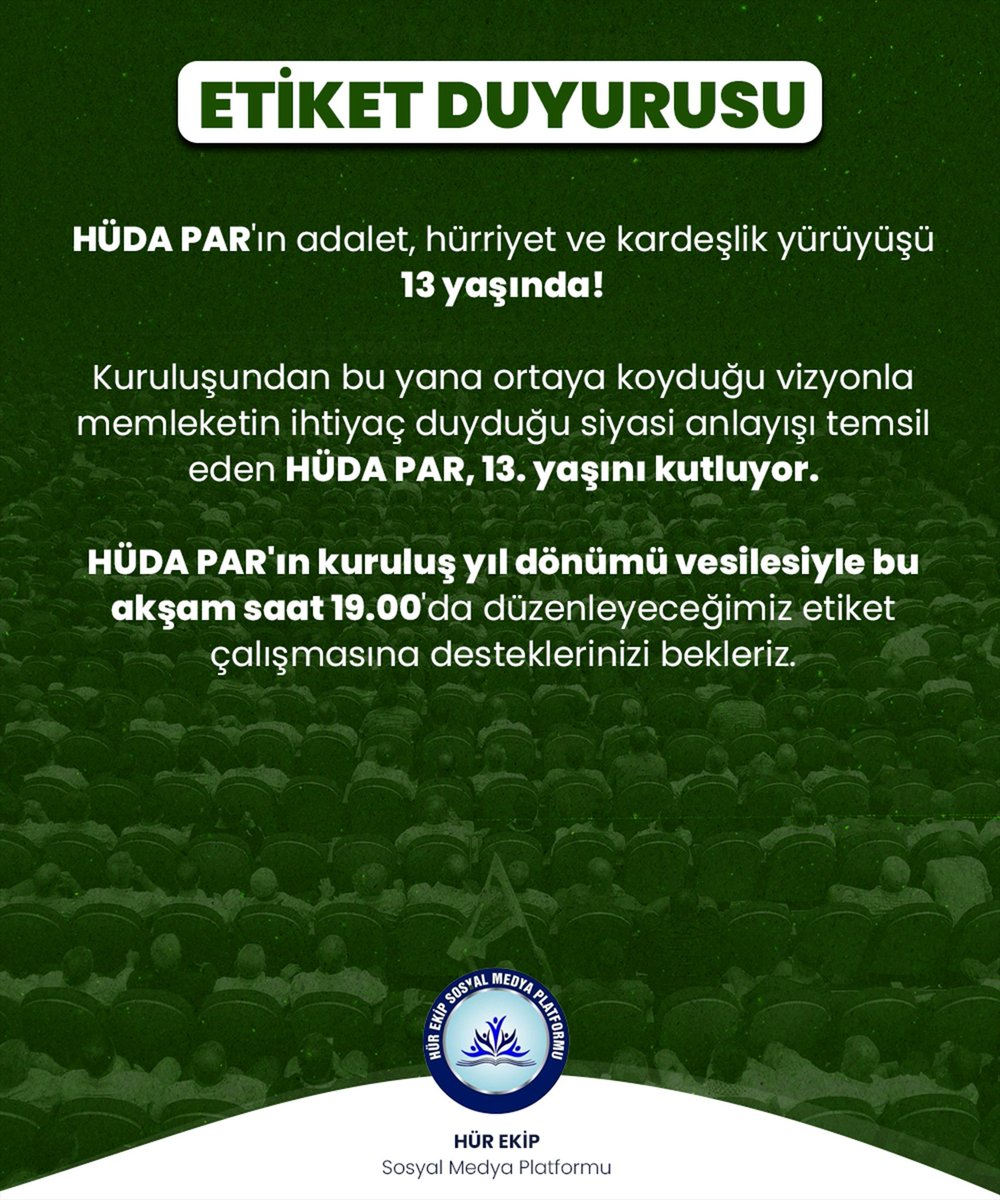 ETİKET DUYURUSU

HÜDA PAR'ın adalet, hürriyet ve kardeşlik yürüyüşü 13 yaşında!

Kuruluşundan bu yana ortaya koyduğu vizyonla memleketin ihtiyaç duyduğu siyasi anlayışı temsil eden HÜDA PAR, 13. yaşını kutluyor.

HÜDA PAR'ın kuruluş yıl dönümü vesilesiyle bu akşam saat 19.00'da düzenleyeceğimiz etiket çalışmasına desteklerinizi bekleriz.

HÜR EKİP SOSYAL MEDYA PLATFORMU

HÜR EKİP
Sosyal Medya Platformu